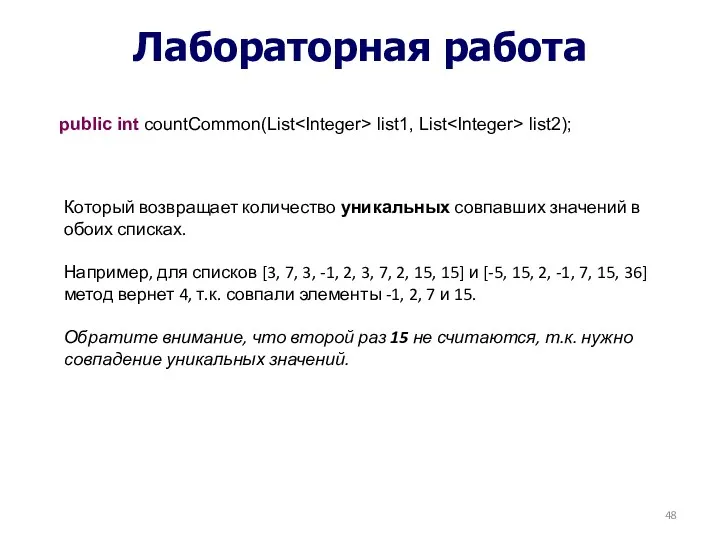 Лабораторная работа

public int countCommon(List<Integer> list1, List<Integer> list2);

Который возвращает количество уникальных совпавших значений в обоих списках.

Например, для списков [3, 7, 3, -1, 2, 3, 7, 2, 15, 15] и [-5, 15, 2, -1, 7, 15, 36] метод вернет 4, т.к. совпали элементы -1, 2, 7 и 15.

Обратите внимание, что второй раз 15 не считаются, т.к. нужно совпадение уникальных значений.

48